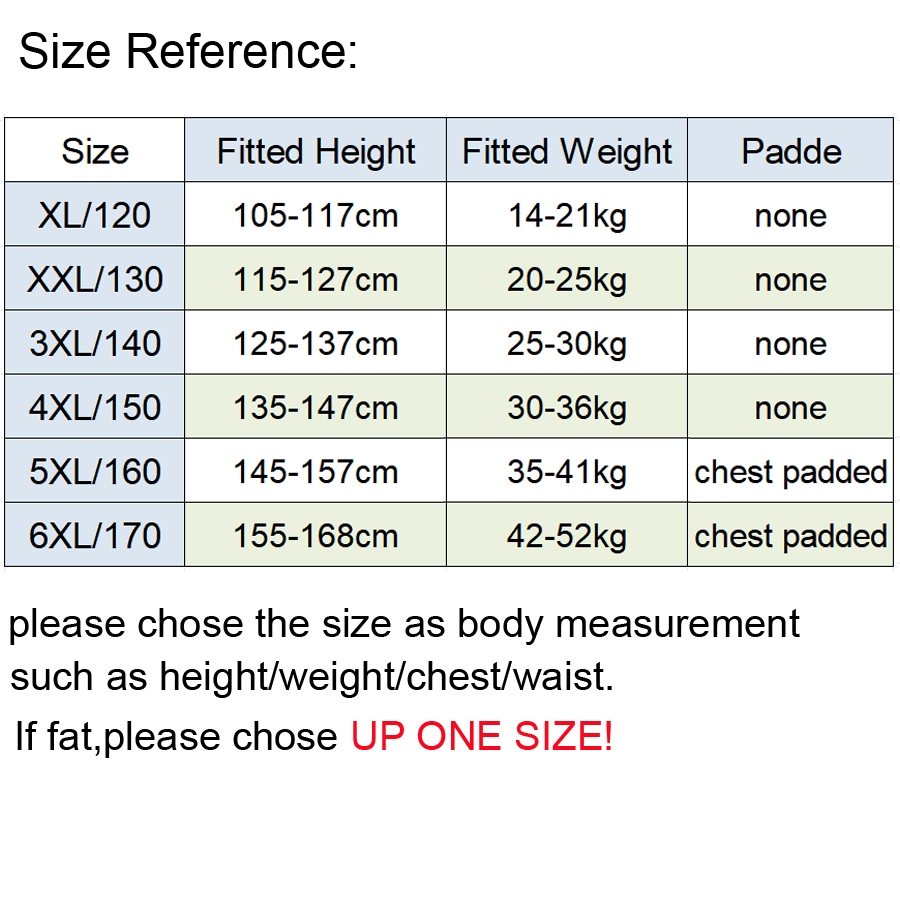 Size Reference:

| Size | Fitted Height | Fitted Weight | Padde |
|---|---|---|---|
| XL/120 | 105-117cm | 14-21kg | none |
| XXL/130 | 115-127cm | 20-25kg | none |
| 3XL/140 | 125-137cm | 25-30kg | none |
| 4XL/150 | 135-147cm | 30-36kg | none |
| 5XL/160 | 145-157cm | 35-41kg | chest padded |
| 6XL/170 | 155-168cm | 42-52kg | chest padded |

please chose the size as body measurement such as height/weight/chest/waist.

If fat,please chose UP ONE SIZE!